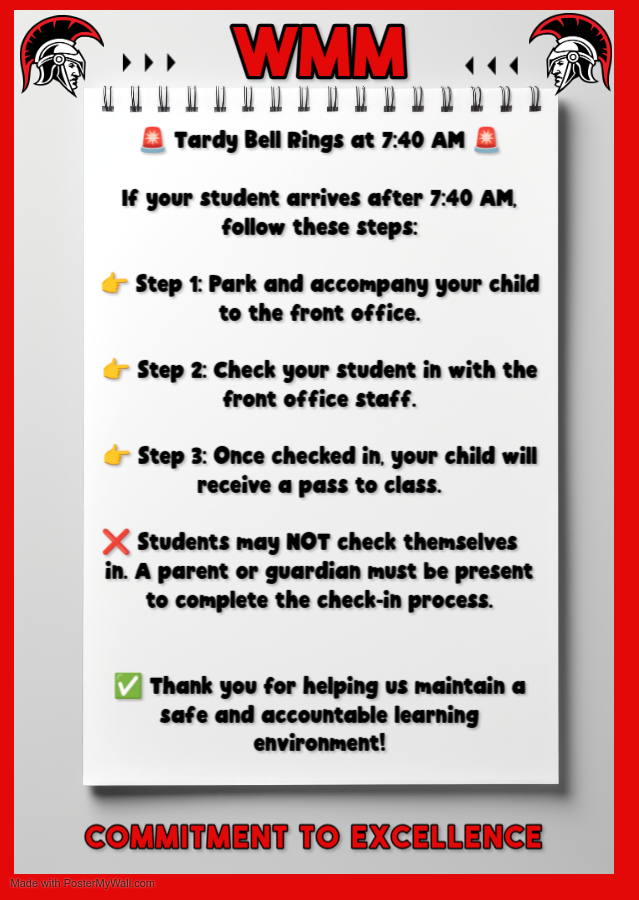 WMM

🚨 Tardy Bell Rings at 7:40 AM 🚨

If your student arrives after 7:40 AM, follow these steps:

👉 Step 1: Park and accompany your child to the front office.

👉 Step 2: Check your student in with the front office staff.

👉 Step 3: Once checked in, your child will receive a pass to class.

❌ Students may NOT check themselves in. A parent or guardian must be present to complete the check-in process.

✅ Thank you for helping us maintain a safe and accountable learning environment!

COMMITMENT TO EXCELLENCE

Made with PosterMyWall.com